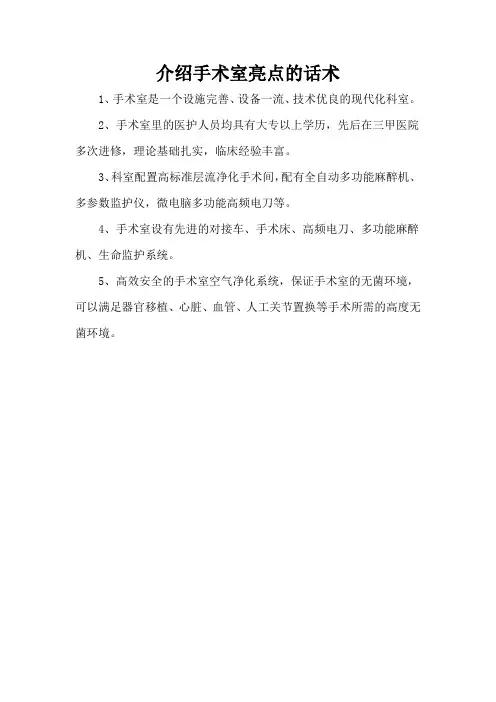 介绍手术室亮点的话术

1、手术室是一个设施完善、设备一流、技术优良的现代化科室。

2、手术室里的医护人员均具有大专以上学历，先后在三甲医院多次进修，理论基础扎实，临床经验丰富。

3、科室配置高标准层流净化手术间，配有全自动多功能麻醉机、多参数监护仪，微电脑多功能高频电刀等。

4、手术室设有先进的对接车、手术床、高频电刀、多功能麻醉机、生命监护系统。

5、高效安全的手术室空气净化系统，保证手术室的无菌环境，可以满足器官移植、心脏、血管、人工关节置换等手术所需的高度无菌环境。